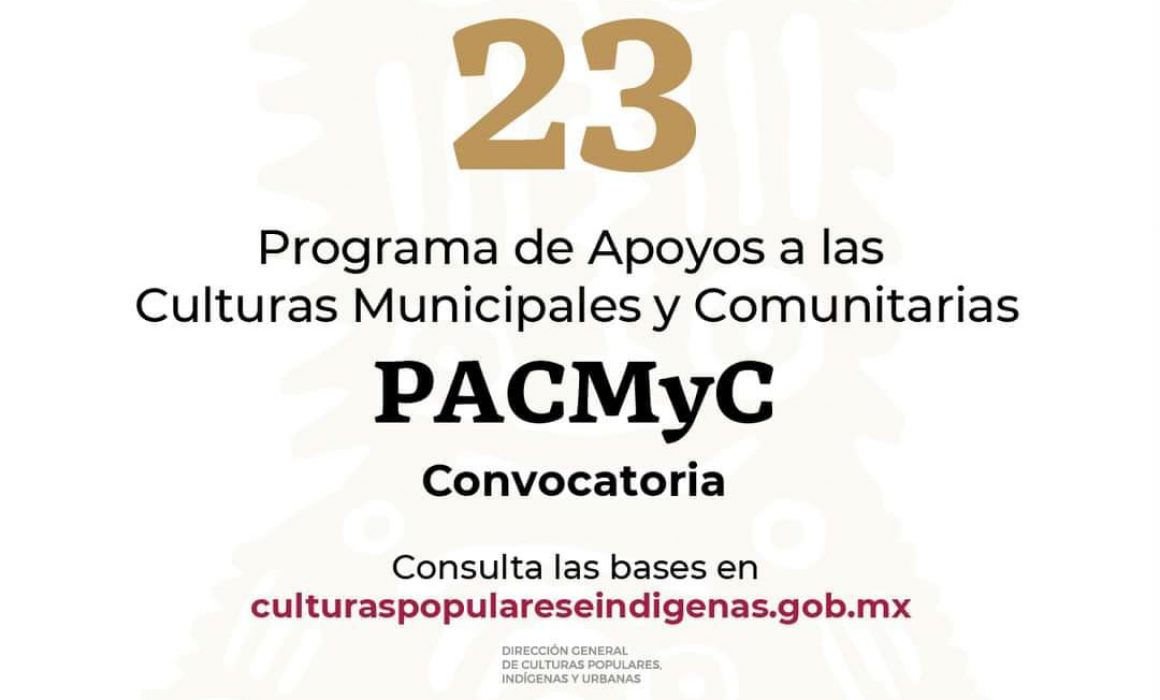 23

Programa de Apoyos a las Culturas Municipales y Comunitarias

PACMyC

Convocatoria

Consulta las bases en
culturaspopulareseindigenas.gob.mx

DIRECCIÓN GENERAL
DE CULTURAS POPULARES,
INDÍGENAS Y URBANAS